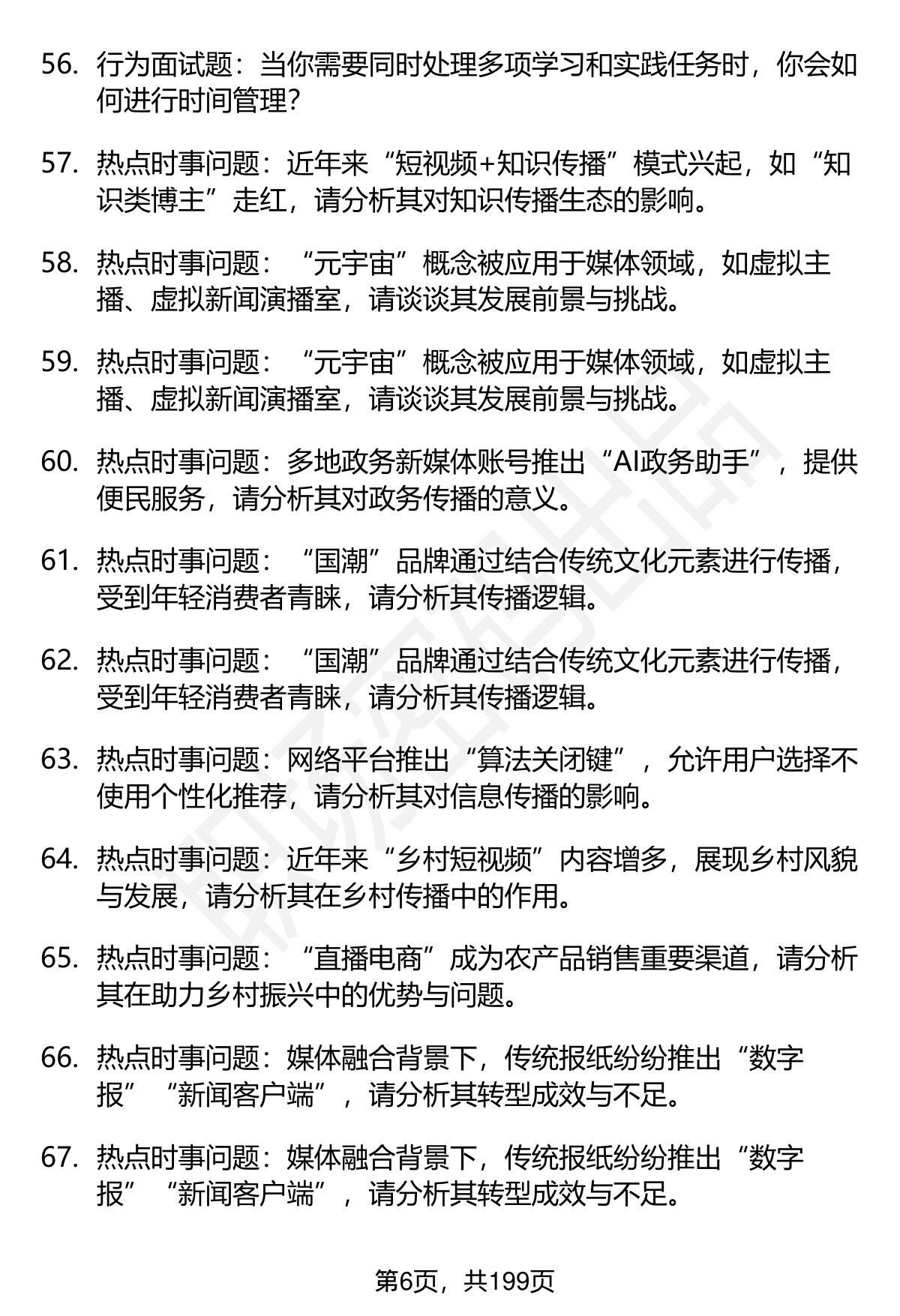 56. 行为面试题：当你需要同时处理多项学习和实践任务时，你会如何进行时间管理？

57. 热点时事问题：近年来“短视频+知识传播”模式兴起，如“知识类博主”走红，请分析其对知识传播生态的影响。

58. 热点时事问题：“元宇宙”概念被应用于媒体领域，如虚拟主播、虚拟新闻演播室，请谈谈其发展前景与挑战。

59. 热点时事问题：“元宇宙”概念被应用于媒体领域，如虚拟主播、虚拟新闻演播室，请谈谈其发展前景与挑战。

60. 热点时事问题：多地政务新媒体账号推出“AI政务助手”，提供便民服务，请分析其对政务传播的意义。

61. 热点时事问题：“国潮”品牌通过结合传统文化元素进行传播，受到年轻消费者青睐，请分析其传播逻辑。

62. 热点时事问题：“国潮”品牌通过结合传统文化元素进行传播，受到年轻消费者青睐，请分析其传播逻辑。

63. 热点时事问题：网络平台推出“算法关闭键”，允许用户选择不使用个性化推荐，请分析其对信息传播的影响。

64. 热点时事问题：近年来“乡村短视频”内容增多，展现乡村风貌与发展，请分析其在乡村传播中的作用。

65. 热点时事问题：“直播电商”成为农产品销售重要渠道，请分析其在助力乡村振兴中的优势与问题。

66. 热点时事问题：媒体融合背景下，传统报纸纷纷推出“数字报”“新闻客户端”，请分析其转型成效与不足。

67. 热点时事问题：媒体融合背景下，传统报纸纷纷推出“数字报”“新闻客户端”，请分析其转型成效与不足。

第6页，共199页